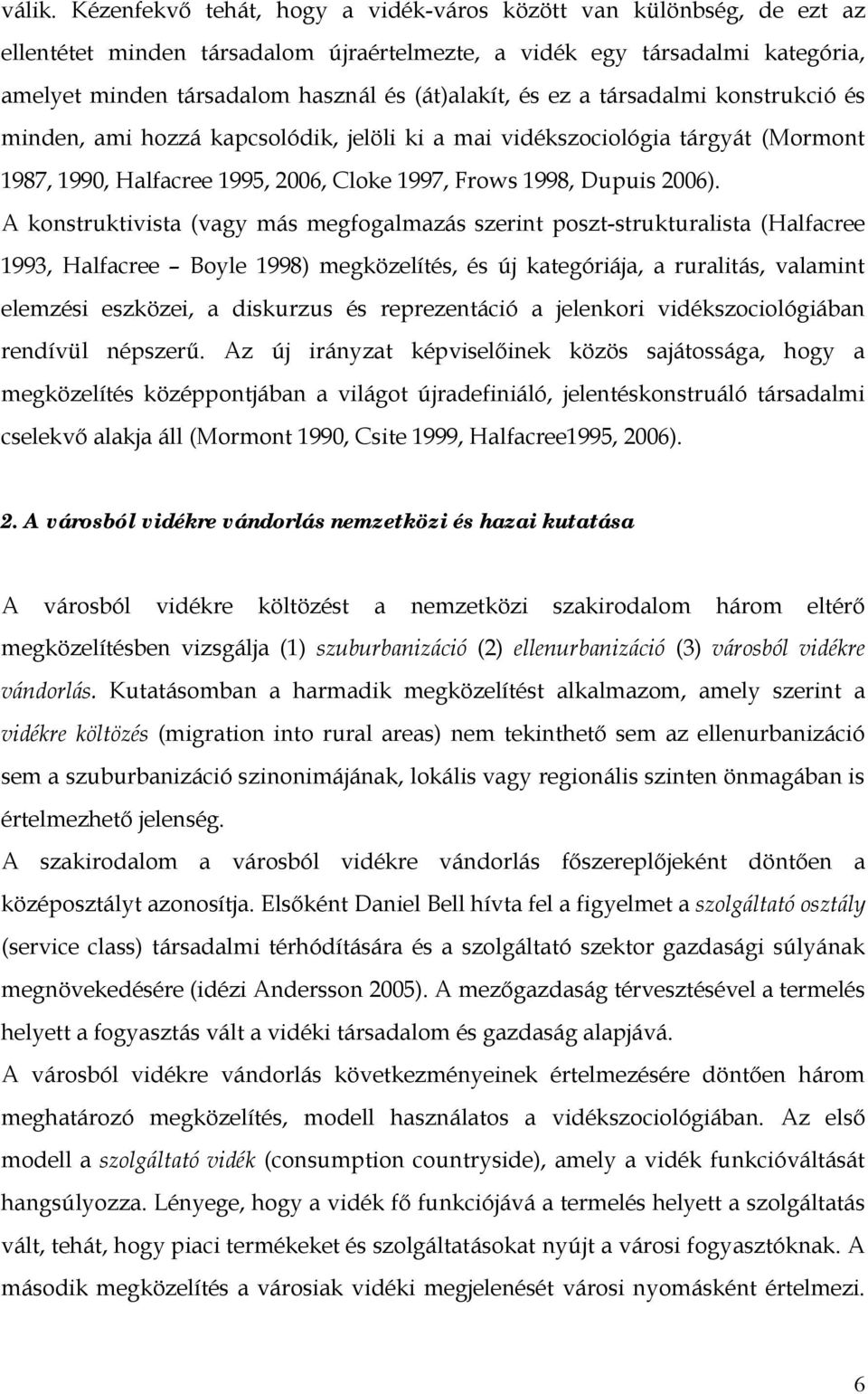 válik. Kézenfekvő tehát, hogy a vidék-város között van különbség, de ezt az ellentétet minden társadalom újraértelmezte, a vidék egy társadalmi kategória, amelyet minden társadalom használ és (át)alakít, és ez a társadalmi konstrukció és minden, ami hozzá kapcsolódik, jelöli ki a mai vidékszociológia tárgyát (Mormont 1987, 1990, Halfacree 1995, 2006, Cloke 1997, Frows 1998, Dupuis 2006).
A konstruktivista (vagy más megfogalmazás szerint poszt-strukturalista (Halfacree 1993, Halfacree – Boyle 1998) megközelítés, és új kategóriája, a ruralitás, valamint elemzési eszközei, a diskurzus és reprezentáció a jelenkori vidékszociológiában rendívül népszerű. Az új irányzat képviselőinek közös sajátossága, hogy a megközelítés középpontjában a világot újradefiniáló, jelentéskonstruáló társadalmi cselekvő alakja áll (Mormont 1990, Csite 1999, Halfacree1995, 2006).

2. A városból vidékre vándorlás nemzetközi és hazai kutatása

A városból vidékre költözést a nemzetközi szakirodalom három eltérő megközelítésben vizsgálja (1) szuburbanizáció (2) ellenurbanizáció (3) városból vidékre vándorlás. Kutatásomban a harmadik megközelítést alkalmazom, amely szerint a vidékre költözés (migration into rural areas) nem tekinthető sem az ellenurbanizáció sem a szuburbanizáció szinonimájának, lokális vagy regionális szinten önmagában is értelmezhető jelenség.
A szakirodalom a városból vidékre vándorlás főszereplőjeként döntően a középosztályt azonosítja. Elsőként Daniel Bell hívta fel a figyelmet a szolgáltató osztály (service class) társadalmi térhódítására és a szolgáltató szektor gazdasági súlyának megnövekedésére (idézi Andersson 2005). A mezőgazdaság térvesztésével a termelés helyett a fogyasztás vált a vidéki társadalom és gazdaság alapjává.
A városból vidékre vándorlás következményeinek értelmezésére döntően három meghatározó megközelítés, modell használatos a vidékszociológiában. Az első modell a szolgáltató vidék (consumption countryside), amely a vidék funkcióváltását hangsúlyozza. Lényege, hogy a vidék fő funkciójává a termelés helyett a szolgáltatás vált, tehát, hogy piaci termékeket és szolgáltatásokat nyújt a városi fogyasztóknak. A második megközelítés a városiak vidéki megjelenését városi nyomásként értelmezi.

6